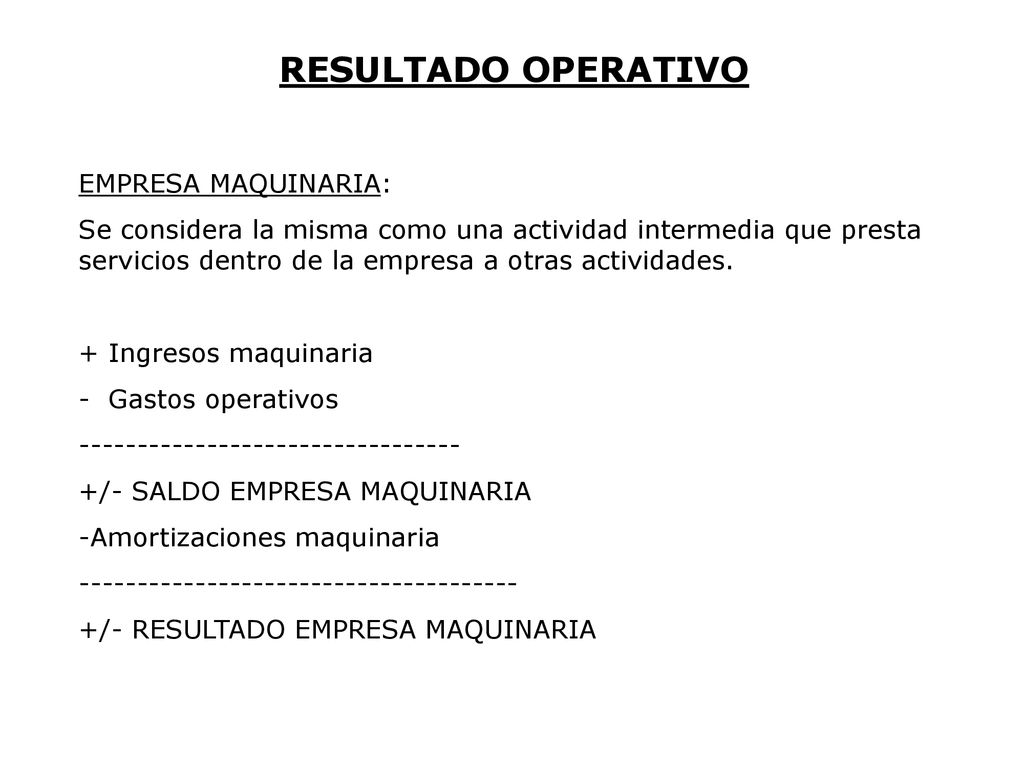 RESULTADO OPERATIVO

EMPRESA MAQUINARIA:

Se considera la misma como una actividad intermedia que presta servicios dentro de la empresa a otras actividades.

+ Ingresos maquinaria

- Gastos operativos

---------------------------------

+/- SALDO EMPRESA MAQUINARIA

-Amortizaciones maquinaria

--------------------------------------

+/- RESULTADO EMPRESA MAQUINARIA